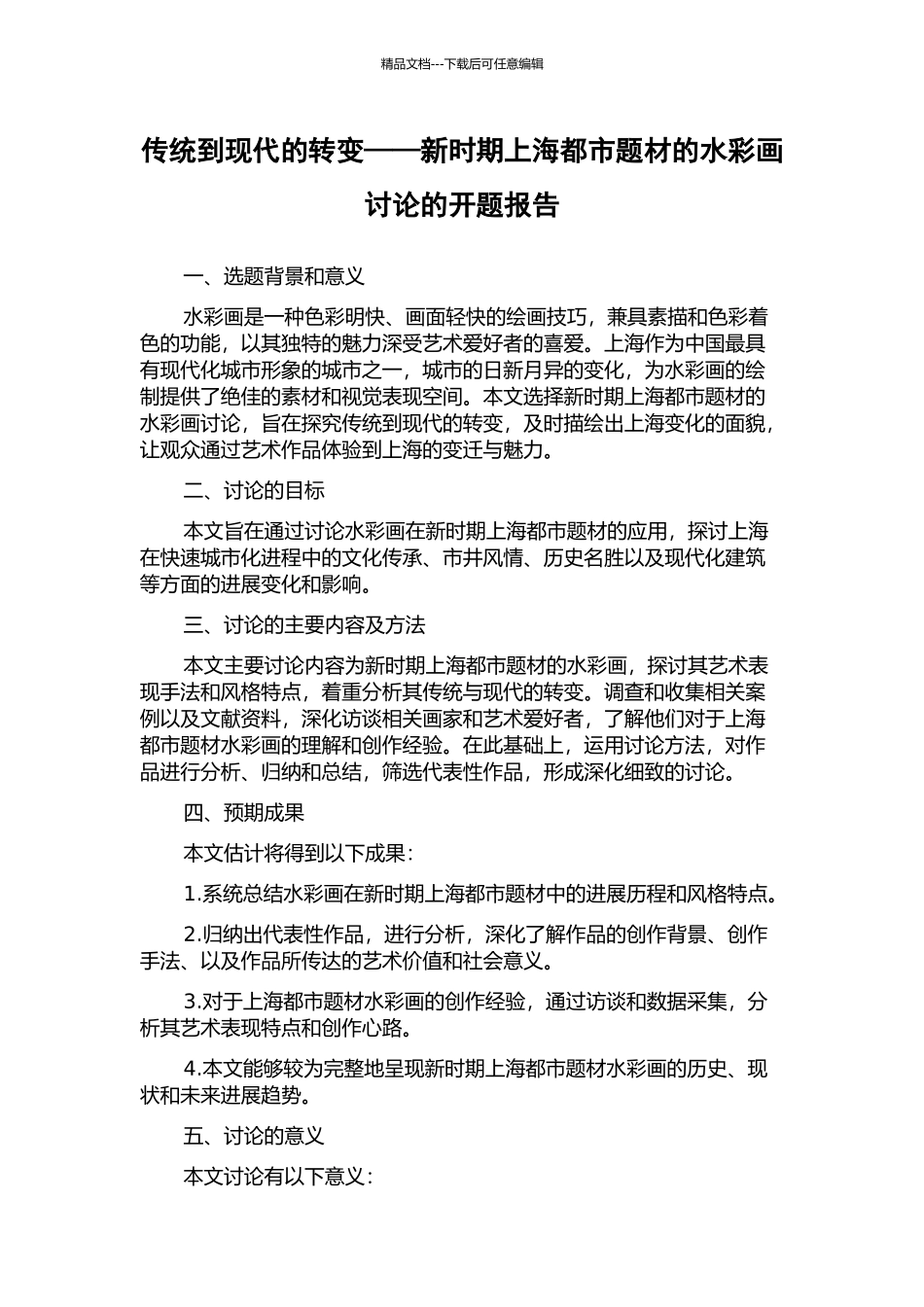 精品文档---下载后可任意编辑

传统到现代的转变——新时期上海都市题材的水彩画讨论的开题报告

一、选题背景和意义

水彩画是一种色彩明快、画面轻快的绘画技巧，兼具素描和色彩着色的功能，以其独特的魅力深受艺术爱好者的喜爱。上海作为中国最具有现代化城市形象的城市之一，城市的日新月异的变化，为水彩画的绘制提供了绝佳的素材和视觉表现空间。本文选择新时期上海都市题材的水彩画讨论，旨在探究传统到现代的转变，及时描绘出上海变化的面貌，让观众通过艺术作品体验到上海的变迁与魅力。

二、讨论的目标

本文旨在通过讨论水彩画在新时期上海都市题材的应用，探讨上海在快速城市化进程中的文化传承、市井风情、历史名胜以及现代化建筑等方面的进展变化和影响。

三、讨论的主要内容及方法

本文主要讨论内容为新时期上海都市题材的水彩画，探讨其艺术表现手法和风格特点，着重分析其传统与现代的转变。调查和收集相关案例以及文献资料，深化访谈相关画家和艺术爱好者，了解他们对于上海都市题材水彩画的理解和创作经验。在此基础上，运用讨论方法，对作品进行分析、归纳和总结，筛选代表性作品，形成深化细致的讨论。

四、预期成果

本文估计将得到以下成果：

1.系统总结水彩画在新时期上海都市题材中的进展历程和风格特点。

2.归纳出代表性作品，进行分析，深化了解作品的创作背景、创作手法、以及作品所传达的艺术价值和社会意义。

3.对于上海都市题材水彩画的创作经验，通过访谈和数据采集，分析其艺术表现特点和创作心路。

4.本文能够较为完整地呈现新时期上海都市题材水彩画的历史、现状和未来进展趋势。

五、讨论的意义

本文讨论有以下意义：